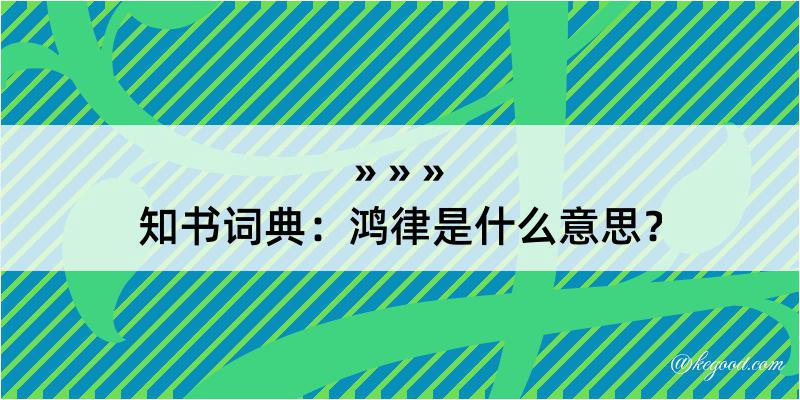 » » »

知书词典：鸿律是什么意思？

@kegood.com